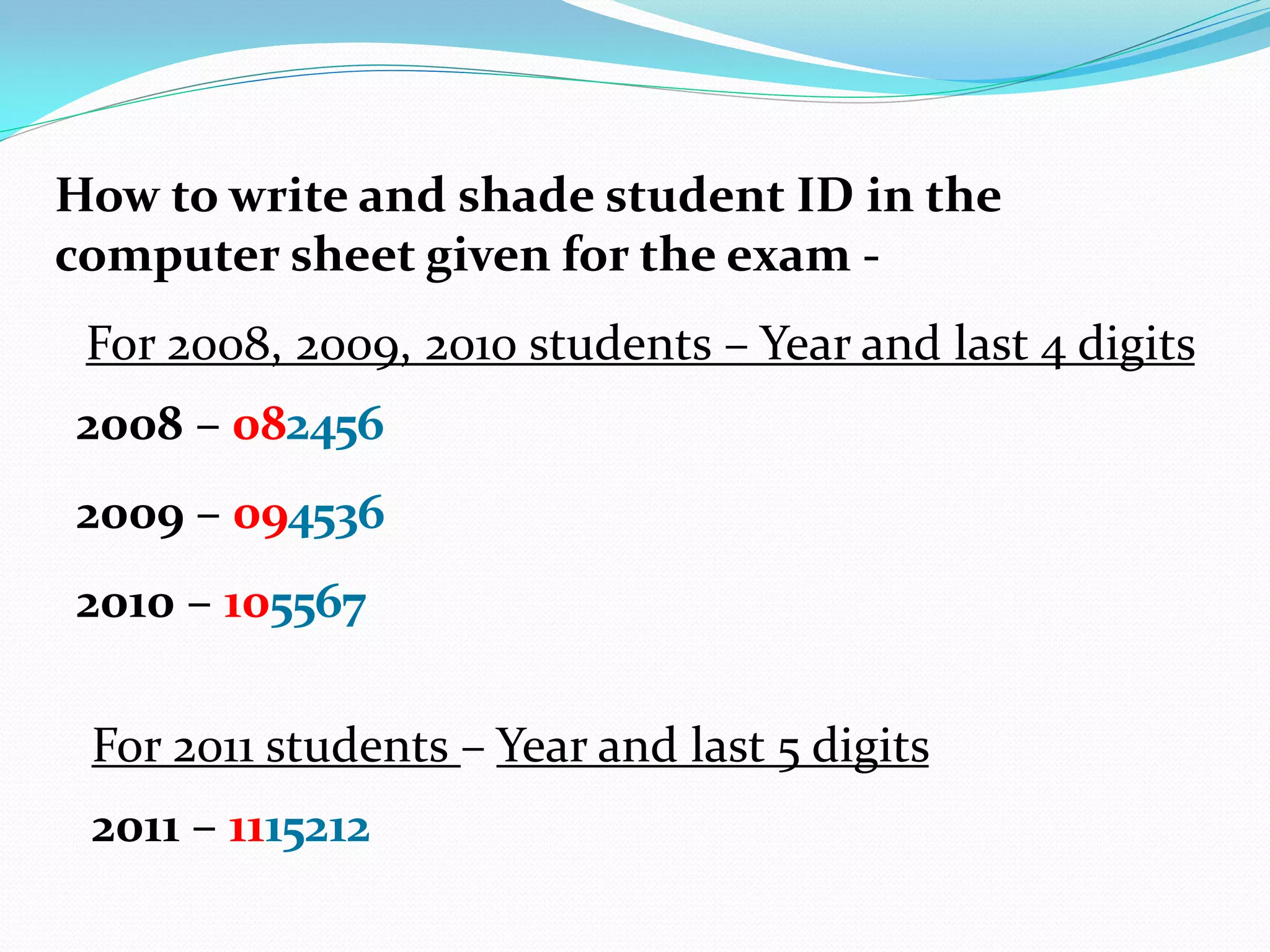 How to write and shade student ID in the computer sheet given for the exam -

For 2008, 2009, 2010 students – Year and last 4 digits

2008 – 082456

2009 – 094536

2010 – 105567

For 2011 students – Year and last 5 digits

2011 – 1115212